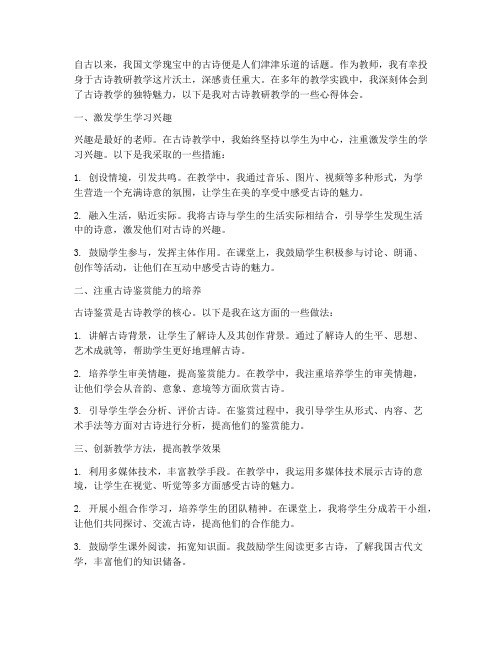 自古以来，我国文学瑰宝中的古诗便是人们津津乐道的话题。作为教师，我有幸投身于古诗教研教学这片沃土，深感责任重大。在多年的教学实践中，我深刻体会到了古诗教学的独特魅力，以下是我对古诗教研教学的一些心得体会。

一、激发学生学习兴趣

兴趣是最好的老师。在古诗教学中，我始终坚持以学生为中心，注重激发学生的学习兴趣。以下是我采取的一些措施：

1. 创设情境，引发共鸣。在教学中，我通过音乐、图片、视频等多种形式，为学生营造一个充满诗意的氛围，让学生在美的享受中感受古诗的魅力。

2. 融入生活，贴近实际。我将古诗与学生的生活实际相结合，引导学生发现生活中的诗意，激发他们对古诗的兴趣。

3. 鼓励学生参与，发挥主体作用。在课堂上，我鼓励学生积极参与讨论、朗诵、创作等活动，让他们在互动中感受古诗的魅力。

二、注重古诗鉴赏能力的培养

古诗鉴赏是古诗教学的核心。以下是我在这方面的一些做法：

1. 讲解古诗背景，让学生了解诗人及其创作背景。通过了解诗人的生平、思想、艺术成就等，帮助学生更好地理解古诗。

2. 培养学生审美情趣，提高鉴赏能力。在教学中，我注重培养学生的审美情趣，让他们学会从音韵、意象、意境等方面欣赏古诗。

3. 引导学生学会分析、评价古诗。在鉴赏过程中，我引导学生从形式、内容、艺术手法等方面对古诗进行分析，提高他们的鉴赏能力。

三、创新教学方法，提高教学效果

1. 利用多媒体技术，丰富教学手段。在教学中，我运用多媒体技术展示古诗的意境，让学生在视觉、听觉等多方面感受古诗的魅力。

2. 开展小组合作学习，培养学生的团队精神。在课堂上，我将学生分成若干小组，让他们共同探讨、交流古诗，提高他们的合作能力。

3. 鼓励学生课外阅读，拓宽知识面。我鼓励学生阅读更多古诗，了解我国古代文学，丰富他们的知识储备。